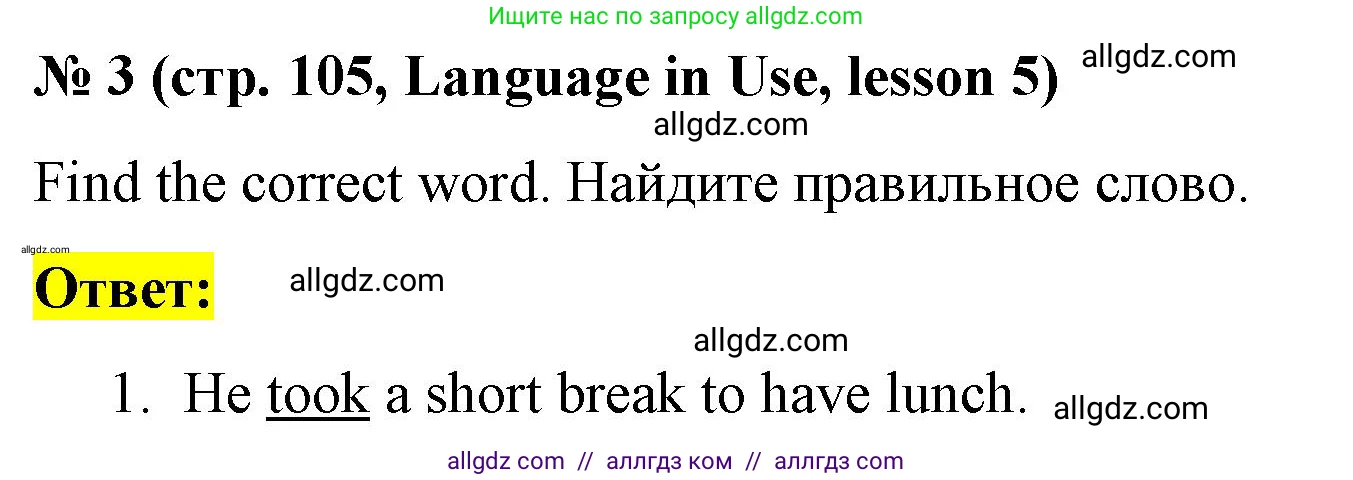 Ищите нас по запросу allgdz.com

№ 3 (стр. 105, Language in Use, lesson 5) allgdz.com

allgdz.com

Find the correct word. Найдите правильное слово.

allgdz.com

Ответ: allgdz.com

allgdz.com

1. He took a short break to have lunch. allgdz.com

allgdz com // аллгдз ком // аллгдз com